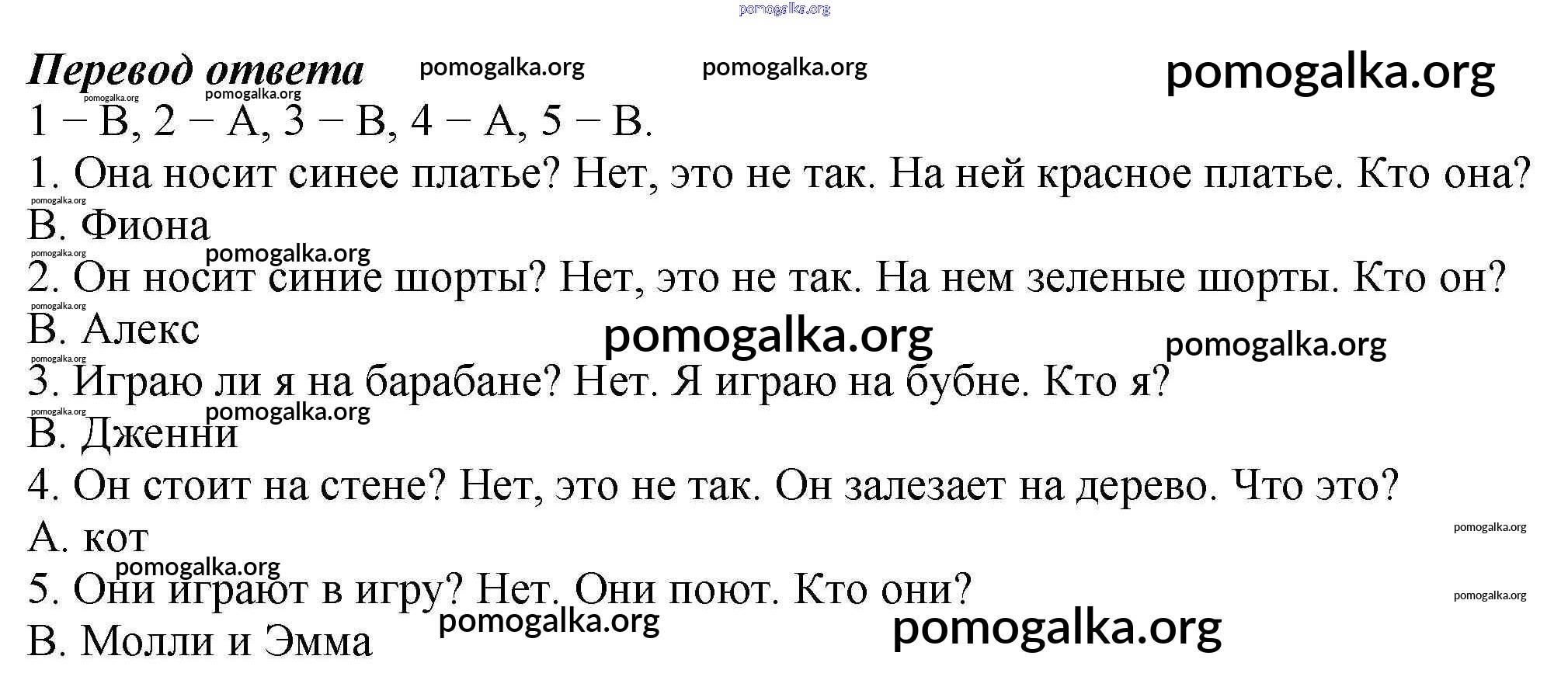 Перевод ответа

1 – B, 2 – A, 3 – B, 4 – A, 5 – B.

1. Она носит синее платье? Нет, это не так. На ней красное платье. Кто она?

B. Фиона

2. Он носит синие шорты? Нет, это не так. На нем зеленые шорты. Кто он?

B. Алекс

3. Играю ли я на барабане? Нет. Я играю на бубне. Кто я?

B. Дженни

4. Он стоит на стене? Нет, это не так. Он залезает на дерево. Что это?

A. кот

5. Они играют в игру? Нет. Они поют. Кто они?

B. Молли и Эмма

pomogalka.org